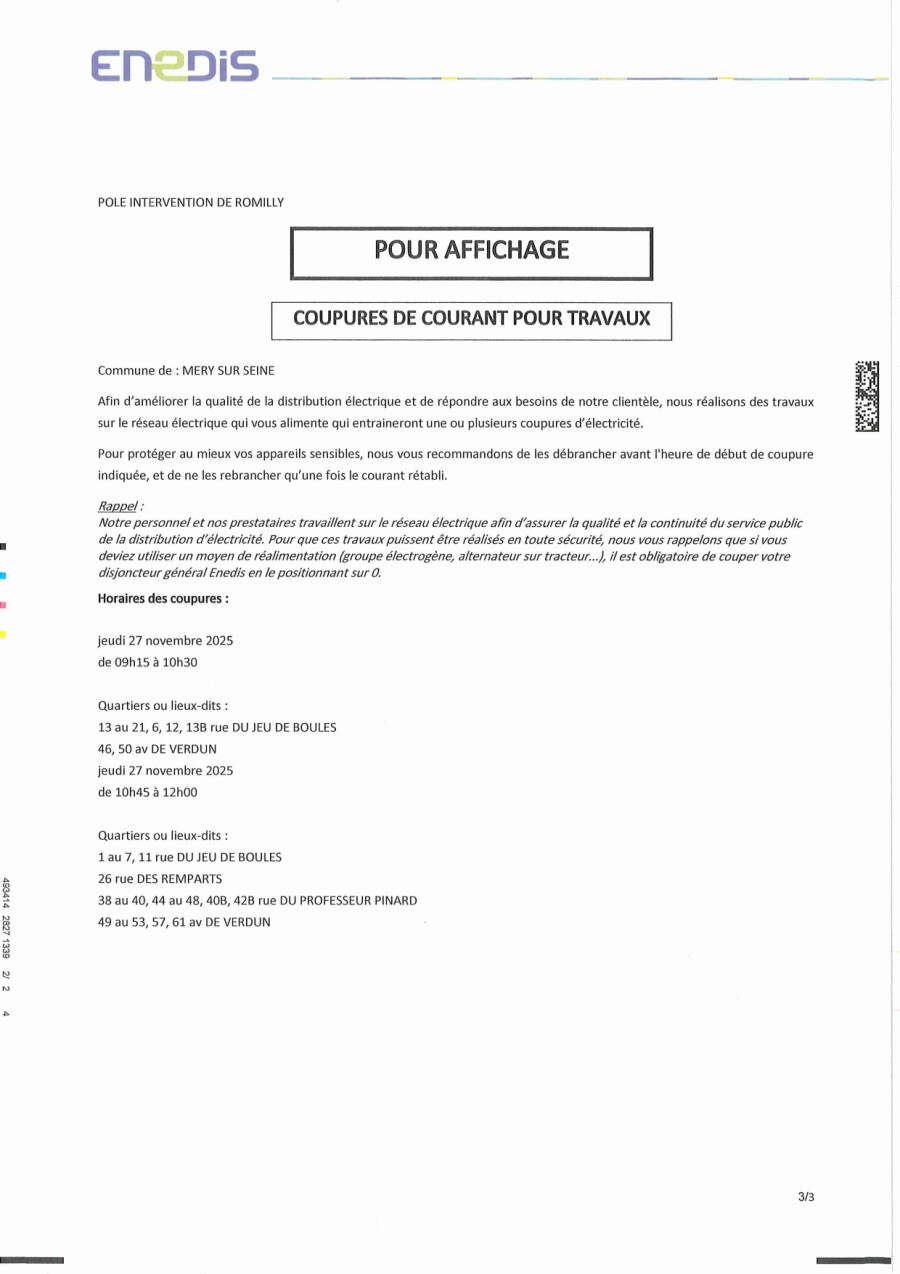 ENEDIS

POLE INTERVENTION DE ROMILLY

POUR AFFICHAGE

COUPURES DE COURANT POUR TRAVAUX

Commune de : MERY SUR SEINE

Afin d'améliorer la qualité de la distribution électrique et de répondre aux besoins de notre clientèle, nous réalisons des travaux sur le réseau électrique qui vous alimente qui entraineront une ou plusieurs coupures d'électricité.

Pour protéger au mieux vos appareils sensibles, nous vous recommandons de les débrancher avant l'heure de début de coupure indiquée, et de ne les rebrancher qu'une fois le courant rétabli.

Rappel :
Notre personnel et nos prestataires travaillent sur le réseau électrique afin d'assurer la qualité et la continuité du service public de la distribution d'électricité. Pour que ces travaux puissent être réalisés en toute sécurité, nous vous rappelons que si vous deviez utiliser un moyen de réalimentation (groupe électrogène, alternateur sur tracteur...), il est obligatoire de couper votre disjoncteur général Enedis en le positionnant sur 0.

Horaires des coupures :

jeudi 27 novembre 2025
de 09h15 à 10h30

Quartiers ou lieux-dits :
13 au 21, 6, 12, 13B rue DU JEU DE BOULES
46, 50 av DE VERDUN
jeudi 27 novembre 2025
de 10h45 à 12h00

Quartiers ou lieux-dits :
1 au 7, 11 rue DU JEU DE BOULES
26 rue DES REMPARTS
38 au 40, 44 au 48, 40B, 42B rue DU PROFESSEUR PINARD
49 au 53, 57, 61 av DE VERDUN

493414 2827 1339 2/ 2 4

3/3